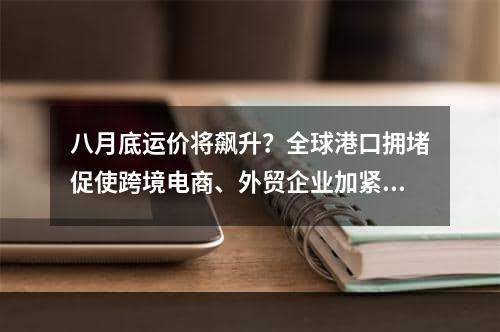 八月底运价将飙升？全球港口拥堵促使跨境电商、外贸企业加紧...